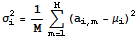 $\sigma_i^2 = \frac{1}{M} \sum_{m=1}^{M} (a_{i,m} - \mu_i)^2$